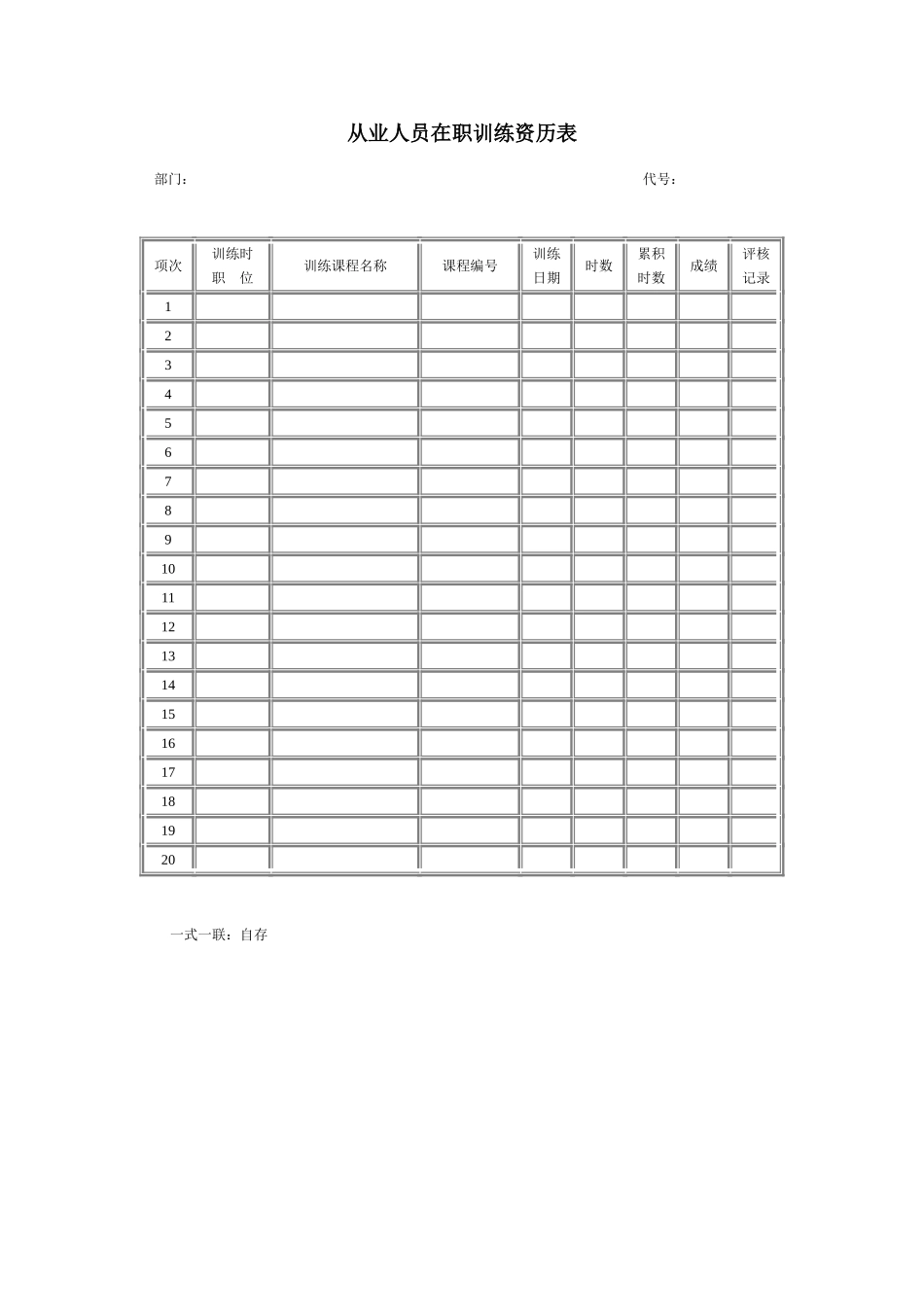 从业人员在职训练资历表

部门：　　代号：

| 项次 | 训练时职　位 | 训练课程名称 | 课程编号 | 训练日期 | 时数 | 累积时数 | 成绩 | 评核记录 |
|---|---|---|---|---|---|---|---|---|
| 1 | | | | | | | | |
| 2 | | | | | | | | |
| 3 | | | | | | | | |
| 4 | | | | | | | | |
| 5 | | | | | | | | |
| 6 | | | | | | | | |
| 7 | | | | | | | | |
| 8 | | | | | | | | |
| 9 | | | | | | | | |
| 10 | | | | | | | | |
| 11 | | | | | | | | |
| 12 | | | | | | | | |
| 13 | | | | | | | | |
| 14 | | | | | | | | |
| 15 | | | | | | | | |
| 16 | | | | | | | | |
| 17 | | | | | | | | |
| 18 | | | | | | | | |
| 19 | | | | | | | | |
| 20 | | | | | | | | |

一式一联：自存